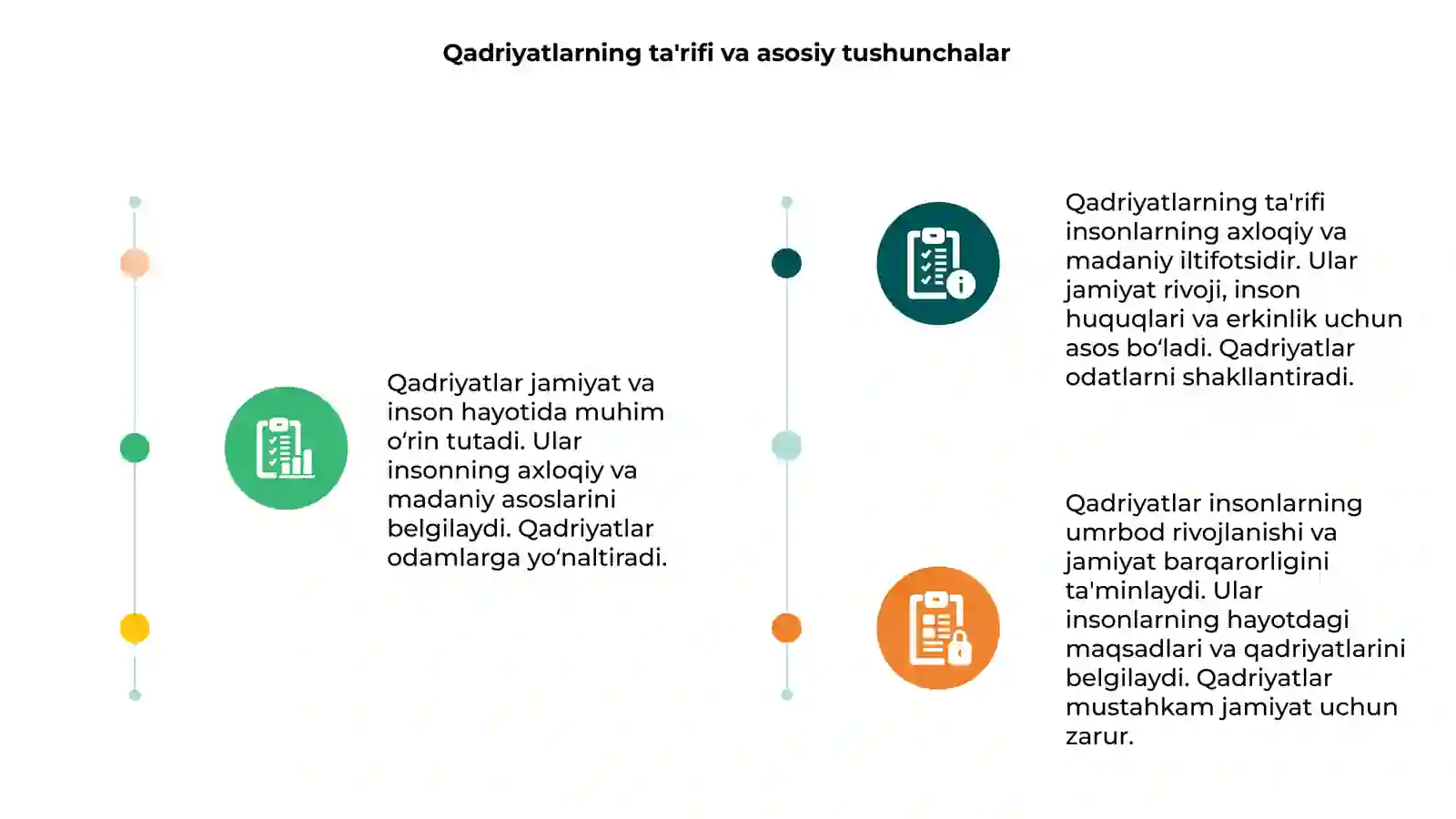 Qadriyatlarning ta'rifi va asosiy tushunchalar

Qadriyatlar jamiyat va inson hayotida muhim o‘rin tutadi. Ular insonning axloqiy va madaniy asoslarini belgilaydi. Qadriyatlar odamlarga yo‘naltiradi.

Qadriyatlarning ta'rifi insonlarning axloqiy va madaniy iltifotsidir. Ular jamiyat rivoji, inson huquqlari va erkinlik uchun asos bo‘ladi. Qadriyatlar odatlarni shakllantiradi.

Qadriyatlar insonlarning umrbod rivojlanishi va jamiyat barqarorligini ta'minlaydi. Ular insonlarning hayotdagi maqsadlari va qadriyatlarini belgilaydi. Qadriyatlar mustahkam jamiyat uchun zarur.